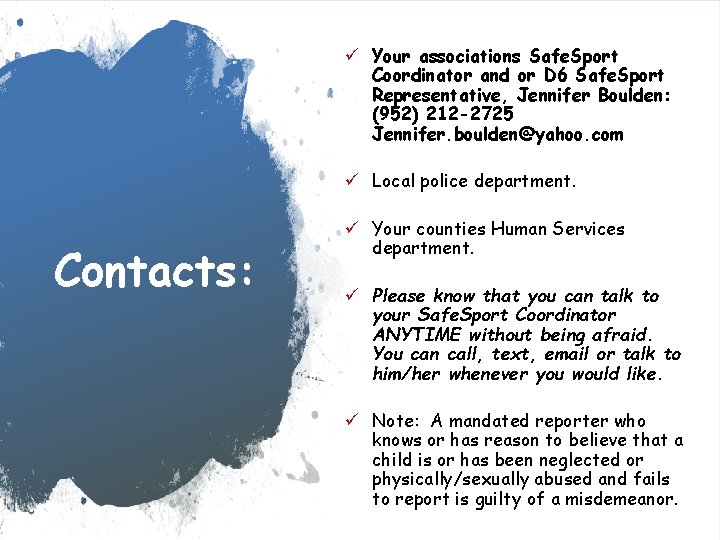 Contacts:

✓ Your associations SafeSport Coordinator and or D6 SafeSport Representative, Jennifer Boulden: (952) 212-2725 Jennifer.boulden@yahoo.com

✓ Local police department.

✓ Your counties Human Services department.

✓ Please know that you can talk to your SafeSport Coordinator ANYTIME without being afraid. You can call, text, email or talk to him/her whenever you would like.

✓ Note: A mandated reporter who knows or has reason to believe that a child is or has been neglected or physically/sexually abused and fails to report is guilty of a misdemeanor.